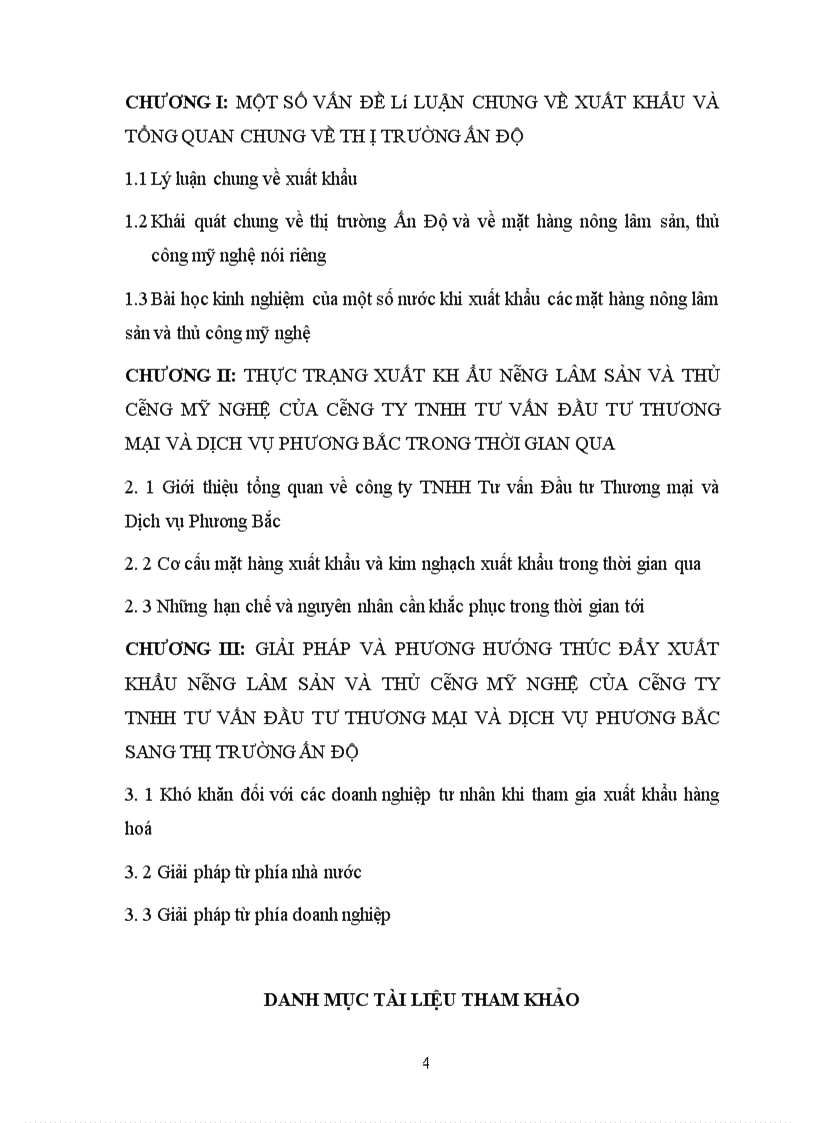 CHƯƠNG I: MỘT SỐ VẤN ĐỀ Lí LUẬN CHUNG VỀ XUẤT KHẨU VÀ TỔNG QUAN CHUNG VỀ TH Ị TRƯỜNG ẤN ĐỘ

1.1 Lý luận chung về xuất khẩu

1.2 Khái quát chung về thị trường Ấn Độ và về mặt hàng nông lâm sản, thủ công mỹ nghệ nói riêng

1.3 Bài học kinh nghiệm của một số nước khi xuất khẩu các mặt hàng nông lâm sản và thủ công mỹ nghệ

CHƯƠNG II: THỰC TRẠNG XUẤT KH ẨU NễNG LÂM SẢN VÀ THỦ CễNG MỸ NGHỆ CỦA CễNG TY TNHH TƯ VẤN ĐẦU TƯ THƯƠNG MẠI VÀ DỊCH VỤ PHƯƠNG BẮC TRONG THỜI GIAN QUA

2. 1 Giới thiệu tổng quan về công ty TNHH Tư vấn Đầu tư Thương mại và Dịch vụ Phương Bắc

2. 2 Cơ cấu mặt hàng xuất khẩu và kim nghạch xuất khẩu trong thời gian qua

2. 3 Những hạn chế và nguyên nhân cần khắc phục trong thời gian tới

CHƯƠNG III: GIẢI PHÁP VÀ PHƯƠNG HƯỚNG THÚC ĐẨY XUẤT KHẨU NễNG LÂM SẢN VÀ THỦ CễNG MỸ NGHỆ CỦA CễNG TY TNHH TƯ VẤN ĐẦU TƯ THƯƠNG MẠI VÀ DỊCH VỤ PHƯƠNG BẮC SANG THỊ TRƯỜNG ẤN ĐỘ

3. 1 Khó khăn đối với các doanh nghiệp tư nhân khi tham gia xuất khẩu hàng hoá

3. 2 Giải pháp từ phía nhà nước

3. 3 Giải pháp từ phía doanh nghiệp

DANH MỤC TÀI LIỆU THAM KHẢO

4